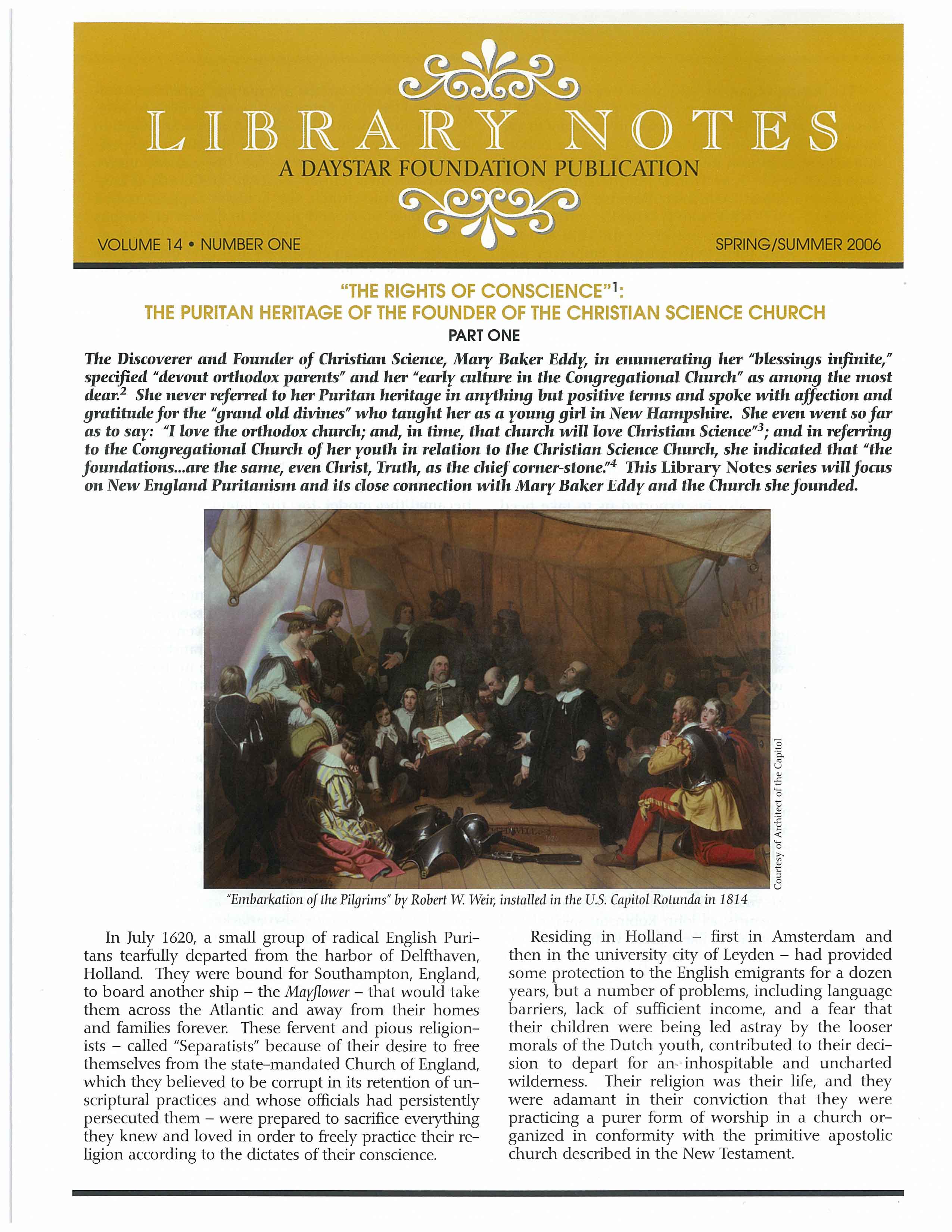 LIBRARY NOTES
A DAYSTAR FOUNDATION PUBLICATION

VOLUME 14 • NUMBER ONE

SPRING/SUMMER 2006

"THE RIGHTS OF CONSCIENCE"$^1$:
THE PURITAN HERITAGE OF THE FOUNDER OF THE CHRISTIAN SCIENCE CHURCH
PART ONE

The Discoverer and Founder of Christian Science, Mary Baker Eddy, in enumerating her "blessings infinite," specified "devout orthodox parents" and her "early culture in the Congregational Church" as among the most dear.$^2$ She never referred to her Puritan heritage in anything but positive terms and spoke with affection and gratitude for the "grand old divines" who taught her as a young girl in New Hampshire. She even went so far as to say: "I love the orthodox church; and, in time, that church will love Christian Science"$^3$; and in referring to the Congregational Church of her youth in relation to the Christian Science Church, she indicated that "the foundations...are the same, even Christ, Truth, as the chief corner-stone."$^4$ This Library Notes series will focus on New England Puritanism and its close connection with Mary Baker Eddy and the Church she founded.

Courtesy of Architect of the Capitol

"Embarkation of the Pilgrims" by Robert W. Weir, installed in the U.S. Capitol Rotunda in 1814

In July 1620, a small group of radical English Puritans tearfully departed from the harbor of Delfthaven, Holland. They were bound for Southampton, England, to board another ship – the Mayflower – that would take them across the Atlantic and away from their homes and families forever. These fervent and pious religionists – called "Separatists" because of their desire to free themselves from the state-mandated Church of England, which they believed to be corrupt in its retention of unscriptural practices and whose officials had persistently persecuted them – were prepared to sacrifice everything they knew and loved in order to freely practice their religion according to the dictates of their conscience.

Residing in Holland – first in Amsterdam and then in the university city of Leyden – had provided some protection to the English emigrants for a dozen years, but a number of problems, including language barriers, lack of sufficient income, and a fear that their children were being led astray by the looser morals of the Dutch youth, contributed to their decision to depart for an inhospitable and uncharted wilderness. Their religion was their life, and they were adamant in their conviction that they were practicing a purer form of worship in a church organized in conformity with the primitive apostolic church described in the New Testament.